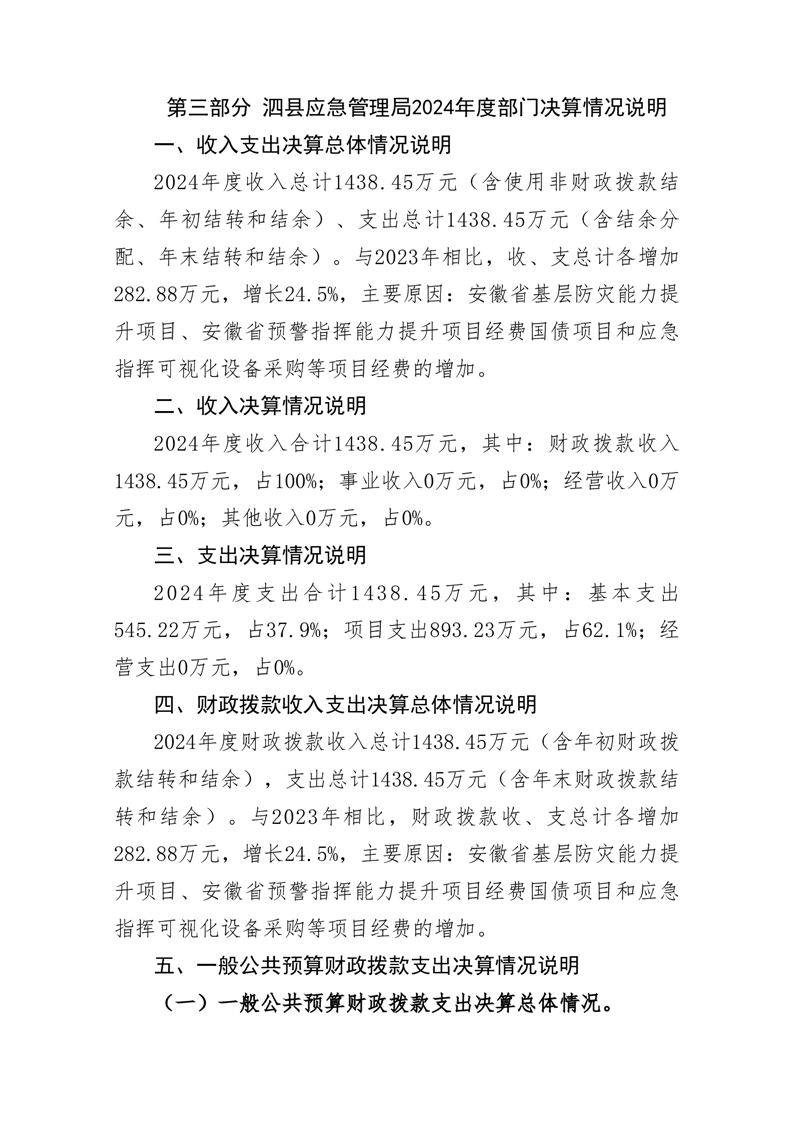 第三部分 泗县应急管理局2024年度部门决算情况说明

一、收入支出决算总体情况说明

2024年度收入总计1438.45万元（含使用非财政拨款结余、年初结转和结余）、支出总计1438.45万元（含结余分配、年末结转和结余）。与2023年相比，收、支总计各增加282.88万元，增长24.5%，主要原因：安徽省基层防灾能力提升项目、安徽省预警指挥能力提升项目经费国债项目和应急指挥可视化设备采购等项目经费的增加。

二、收入决算情况说明

2024年度收入合计1438.45万元，其中：财政拨款收入1438.45万元，占100%；事业收入0万元，占0%；经营收入0万元，占0%；其他收入0万元，占0%。

三、支出决算情况说明

2024年度支出合计1438.45万元，其中：基本支出545.22万元，占37.9%；项目支出893.23万元，占62.1%；经营支出0万元，占0%。

四、财政拨款收入支出决算总体情况说明

2024年度财政拨款收入总计1438.45万元（含年初财政拨款结转和结余），支出总计1438.45万元（含年末财政拨款结转和结余）。与2023年相比，财政拨款收、支总计各增加282.88万元，增长24.5%，主要原因：安徽省基层防灾能力提升项目、安徽省预警指挥能力提升项目经费国债项目和应急指挥可视化设备采购等项目经费的增加。

五、一般公共预算财政拨款支出决算情况说明

（一）一般公共预算财政拨款支出决算总体情况。